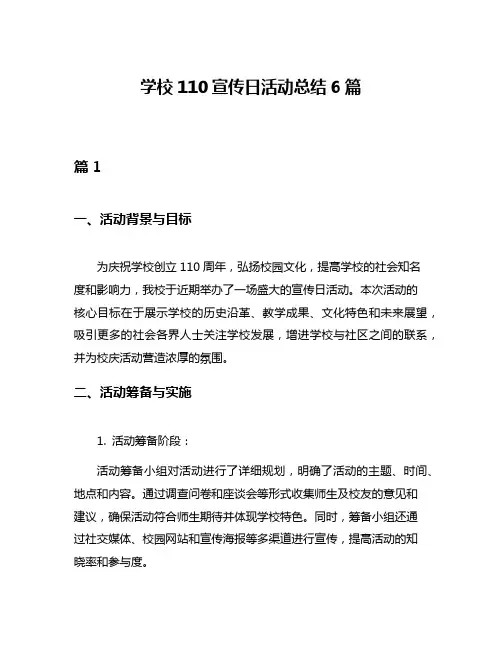 学校 110 宣传日活动总结 6 篇

篇 1

一、活动背景与目标

为庆祝学校创立 110 周年，弘扬校园文化，提高学校的社会知名度和影响力，我校于近期举办了一场盛大的宣传日活动。本次活动的核心目标在于展示学校的历史沿革、教学成果、文化特色和未来展望，吸引更多的社会各界人士关注学校发展，增进学校与社区之间的联系，并为校庆活动营造浓厚的氛围。

二、活动筹备与实施

1. 活动筹备阶段：

活动筹备小组对活动进行了详细规划，明确了活动的主题、时间、地点和内容。通过调查问卷和座谈会等形式收集师生及校友的意见和建议，确保活动符合师生期待并体现学校特色。同时，筹备小组还通过社交媒体、校园网站和宣传海报等多渠道进行宣传，提高活动的知晓率和参与度。